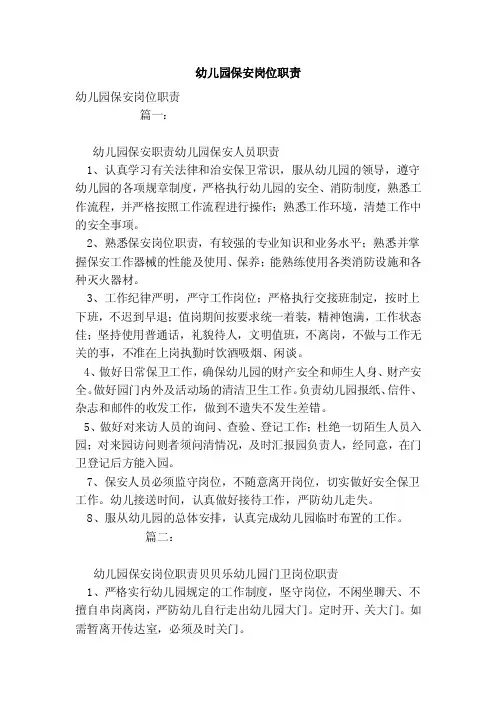 幼儿园保安岗位职责

幼儿园保安岗位职责

篇一：

幼儿园保安职责幼儿园保安人员职责

1、认真学习有关法律和治安保卫常识，服从幼儿园的领导，遵守幼儿园的各项规章制度，严格执行幼儿园的安全、消防制度，熟悉工作流程，并严格按照工作流程进行操作；熟悉工作环境，清楚工作中的安全事项。

2、熟悉保安岗位职责，有较强的专业知识和业务水平；熟悉并掌握保安工作器械的性能及使用、保养；能熟练使用各类消防设施和各种灭火器材。

3、工作纪律严明，严守工作岗位；严格执行交接班制定，按时上下班，不迟到早退；值岗期间按要求统一着装，精神饱满，工作状态佳；坚持使用普通话，礼貌待人，文明值班，不离岗，不做与工作无关的事，不准在上岗执勤时饮酒吸烟、闲谈。

4、做好日常保卫工作，确保幼儿园的财产安全和师生人身、财产安全。做好园门内外及活动场的清洁卫生工作。负责幼儿园报纸、信件、杂志和邮件的收发工作，做到不遗失不发生差错。

5、做好对来访人员的询问、查验、登记工作；杜绝一切陌生人员入园；对来园访问则者须问清情况，及时汇报园负责人，经同意，在门卫登记后方能入园。

7、保安人员必须监守岗位，不随意离开岗位，切实做好安全保卫工作。幼儿接送时间，认真做好接待工作，严防幼儿走失。

8、服从幼儿园的总体安排，认真完成幼儿园临时布置的工作。

篇二：

幼儿园保安岗位职责贝贝乐幼儿园门卫岗位职责

1、严格实行幼儿园规定的工作制度，坚守岗位，不闲坐聊天、不擅自串岗离岗，严防幼儿自行走出幼儿园大门。定时开、关大门。如需暂离开传达室，必须及时关门。